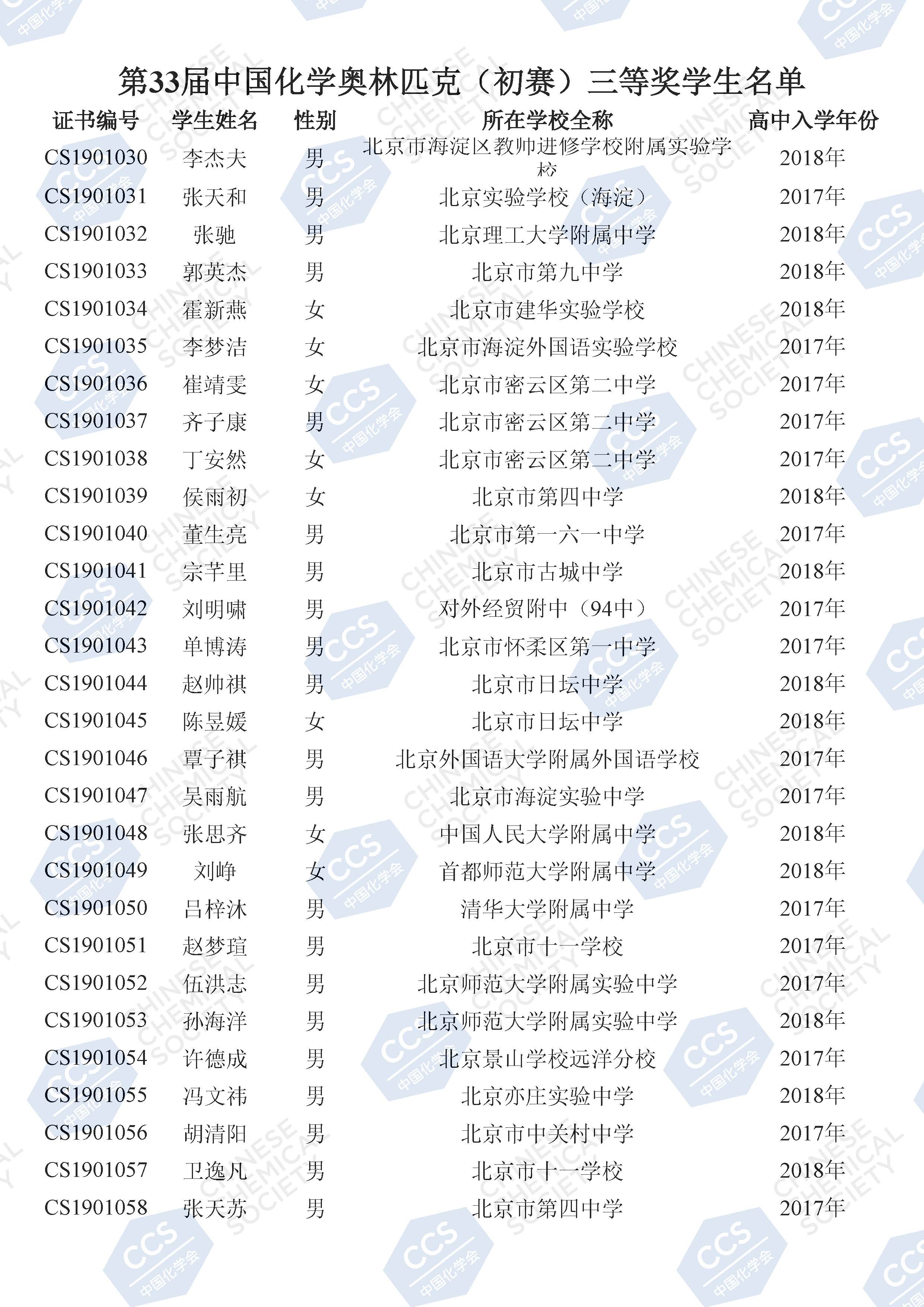 第33届中国化学奥林匹克（初赛）三等奖学生名单

| 证书编号 | 学生姓名 | 性别 | 所在学校全称 | 高中入学年份 |
|---|---|---|---|---|
| CS1901030 | 李杰夫 | 男 | 北京市海淀区教师进修学校附属实验学校 | 2018年 |
| CS1901031 | 张天和 | 男 | 北京实验学校（海淀） | 2017年 |
| CS1901032 | 张驰 | 男 | 北京理工大学附属中学 | 2018年 |
| CS1901033 | 郭英杰 | 男 | 北京市第九中学 | 2018年 |
| CS1901034 | 霍新燕 | 女 | 北京市建华实验学校 | 2018年 |
| CS1901035 | 李梦洁 | 女 | 北京市海淀外国语实验学校 | 2017年 |
| CS1901036 | 崔靖雯 | 女 | 北京市密云区第二中学 | 2017年 |
| CS1901037 | 齐子康 | 男 | 北京市密云区第二中学 | 2017年 |
| CS1901038 | 丁安然 | 女 | 北京市密云区第二中学 | 2017年 |
| CS1901039 | 侯雨初 | 女 | 北京市第四中学 | 2018年 |
| CS1901040 | 董生亮 | 男 | 北京市第一六一中学 | 2017年 |
| CS1901041 | 宗芊里 | 男 | 北京市古城中学 | 2018年 |
| CS1901042 | 刘明啸 | 男 | 对外经贸附中（94中） | 2017年 |
| CS1901043 | 单博涛 | 男 | 北京市怀柔区第一中学 | 2017年 |
| CS1901044 | 赵帅祺 | 男 | 北京市日坛中学 | 2018年 |
| CS1901045 | 陈昱媛 | 女 | 北京市日坛中学 | 2018年 |
| CS1901046 | 覃子祺 | 男 | 北京外国语大学附属外国语学校 | 2017年 |
| CS1901047 | 吴雨航 | 男 | 北京市海淀实验中学 | 2017年 |
| CS1901048 | 张思齐 | 女 | 中国人民大学附属中学 | 2018年 |
| CS1901049 | 刘峥 | 女 | 首都师范大学附属中学 | 2018年 |
| CS1901050 | 吕梓沐 | 男 | 清华大学附属中学 | 2017年 |
| CS1901051 | 赵梦瑄 | 男 | 北京市十一学校 | 2017年 |
| CS1901052 | 伍洪志 | 男 | 北京师范大学附属实验中学 | 2017年 |
| CS1901053 | 孙海洋 | 男 | 北京师范大学附属实验中学 | 2018年 |
| CS1901054 | 许德成 | 男 | 北京景山学校远洋分校 | 2017年 |
| CS1901055 | 冯文祎 | 男 | 北京亦庄实验中学 | 2018年 |
| CS1901056 | 胡清阳 | 男 | 北京市中关村中学 | 2017年 |
| CS1901057 | 卫逸凡 | 男 | 北京市十一学校 | 2018年 |
| CS1901058 | 张天苏 | 男 | 北京市第四中学 | 2017年 |

CCS 中国化学会 CHINESE CHEMICAL SOCIETY